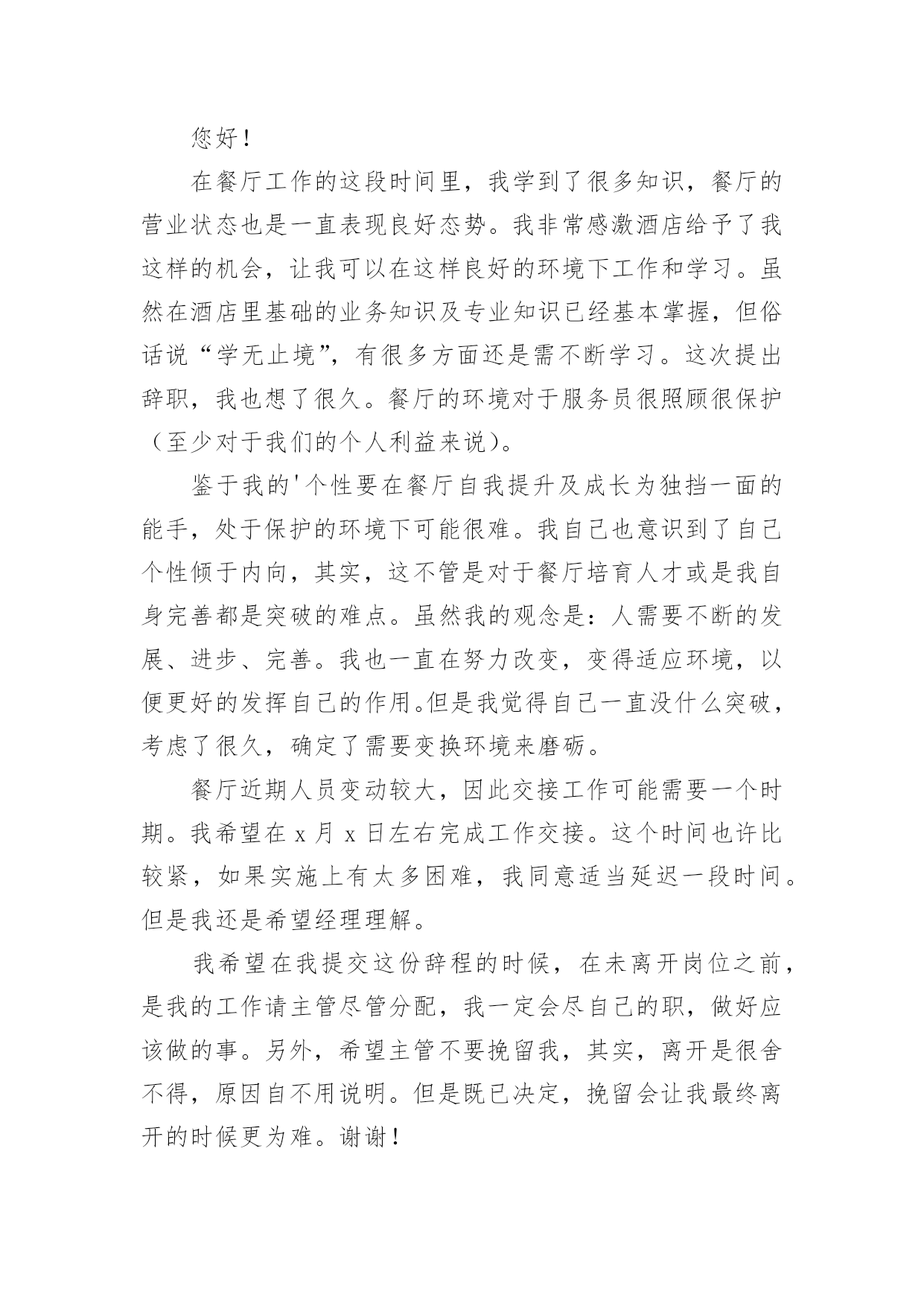 您好！

在餐厅工作的这段时间里，我学到了很多知识，餐厅的营业状态也是一直表现良好态势。我非常感激酒店给予了我这样的机会，让我可以在这样良好的环境下工作和学习。虽然在酒店里基础的业务知识及专业知识已经基本掌握，但俗话说“学无止境”，有很多方面还是需不断学习。这次提出辞职，我也想了很久。餐厅的环境对于服务员很照顾很保护（至少对于我们的个人利益来说）。

鉴于我的'个性要在餐厅自我提升及成长为独挡一面的能手，处于保护的环境下可能很难。我自己也意识到了自己个性倾于内向，其实，这不管是对于餐厅培育人才或是我自身完善都是突破的难点。虽然我的观念是：人需要不断的发展、进步、完善。我也一直在努力改变，变得适应环境，以便更好的发挥自己的作用。但是我觉得自己一直没什么突破，考虑了很久，确定了需要变换环境来磨砺。

餐厅近期人员变动较大，因此交接工作可能需要一个时期。我希望在 x 月 x 日左右完成工作交接。这个时间也许比较紧，如果实施上有太多困难，我同意适当延迟一段时间。但是我还是希望经理理解。

我希望在我提交这份辞程的时候，在未离开岗位之前，是我的工作请主管尽管分配，我一定会尽自己的职，做好应该做的事。另外，希望主管不要挽留我，其实，离开是很舍不得，原因自不用说明。但是既已决定，挽留会让我最终离开的时候更为难。谢谢！